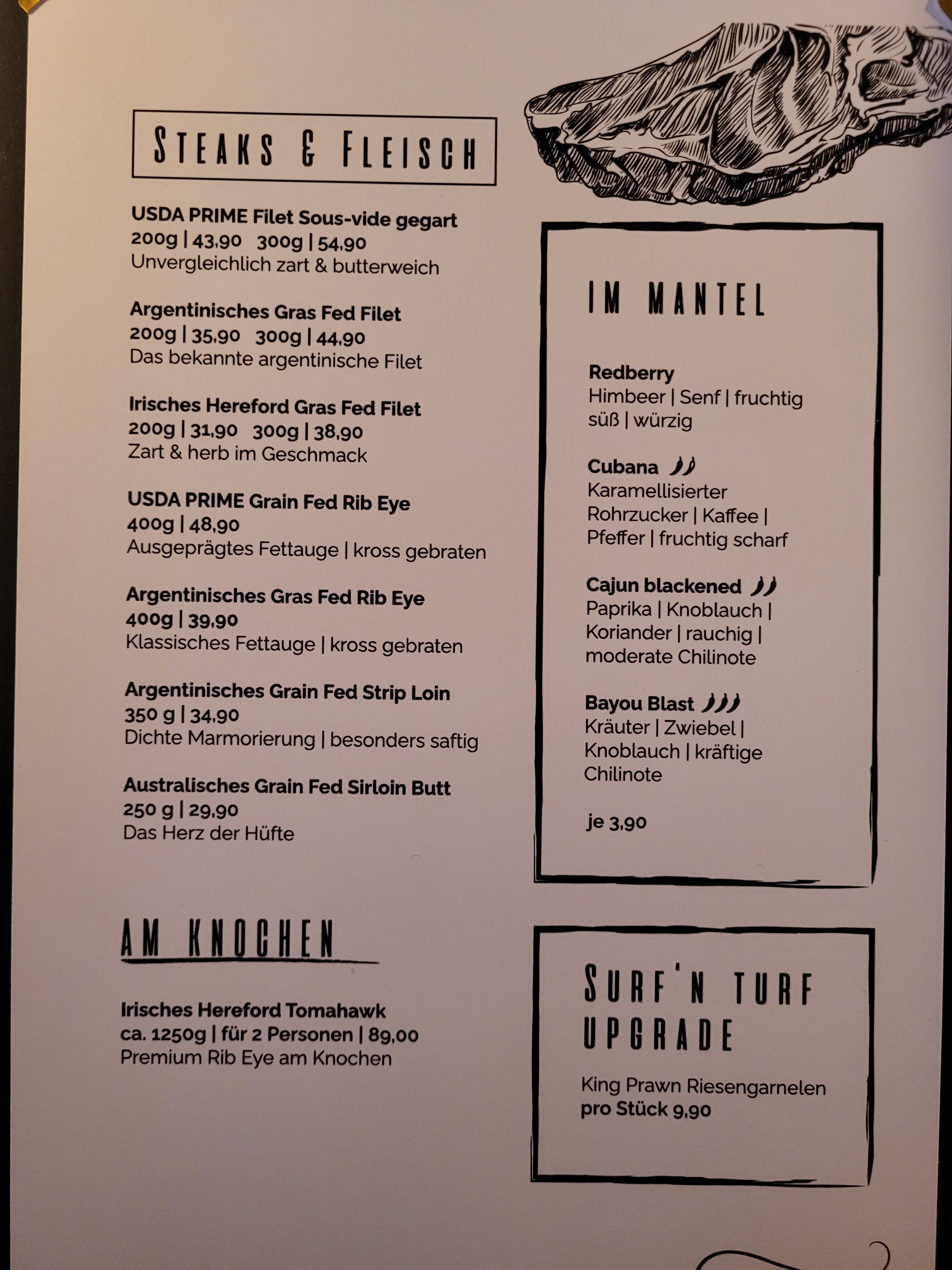 STEAKS & FLEISCH

USDA PRIME Filet Sous-vide gegart
200g | 43,90 300g | 54,90
Unvergleichlich zart & butterweich

Argentinisches Gras Fed Filet
200g | 35,90 300g | 44,90
Das bekannte argentinische Filet

Irisches Hereford Gras Fed Filet
200g | 31,90 300g | 38,90
Zart & herb im Geschmack

USDA PRIME Grain Fed Rib Eye
400g | 48,90
Ausgeprägtes Fettauge | kross gebraten

Argentinisches Gras Fed Rib Eye
400g | 39,90
Klassisches Fettauge | kross gebraten

Argentinisches Grain Fed Strip Loin
350 g | 34,90
Dichte Marmorierung | besonders saftig

Australisches Grain Fed Sirloin Butt
250 g | 29,90
Das Herz der Hüfte

AM KNOCHEN

Irisches Hereford Tomahawk
ca. 1250g | für 2 Personen | 89,00
Premium Rib Eye am Knochen

IM MANTEL

Redberry
Himbeer | Senf | fruchtig süß | würzig

Cubana
Karamellisierter Rohrzucker | Kaffee | Pfeffer | fruchtig scharf

Cajun blackened
Paprika | Knoblauch | Koriander | rauchig | moderate Chilinote

Bayou Blast
Kräuter | Zwiebel | Knoblauch | kräftige Chilinote

je 3,90

SURF'N TURF
UPGRADE

King Prawn Riesengarnelen
pro Stück 9,90